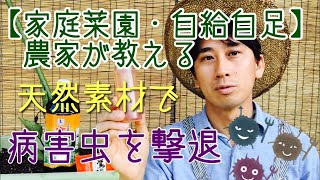 【家庭菜園・自給自足】
農家が教える

天然素材で

病害虫を撃退